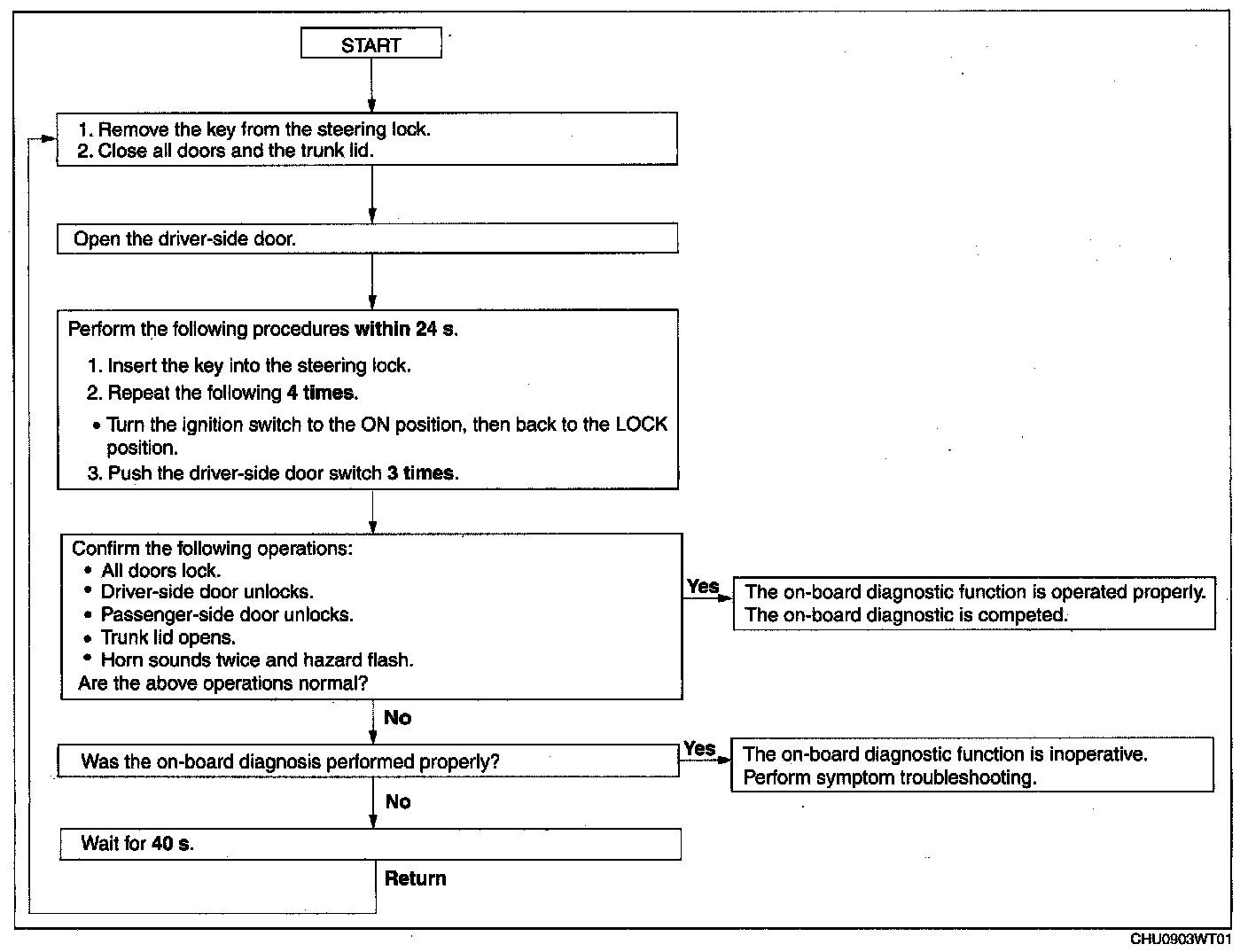 START

1. Remove the key from the steering lock.
2. Close all doors and the trunk lid.

Open the driver-side door.

Perform the following procedures within 24 s.
1. Insert the key into the steering lock.
2. Repeat the following 4 times.
• Turn the ignition switch to the ON position, then back to the LOCK position.
3. Push the driver-side door switch 3 times.

Confirm the following operations:
• All doors lock.
• Driver-side door unlocks.
• Passenger-side door unlocks.
• Trunk lid opens.
• Horn sounds twice and hazard flash.
Are the above operations normal?

Yes

The on-board diagnostic function is operated properly.
The on-board diagnostic is competed.

No

Was the on-board diagnosis performed properly?

Yes

The on-board diagnostic function is inoperative.
Perform symptom troubleshooting.

No

Wait for 40 s.

Return

CHU0903WT01